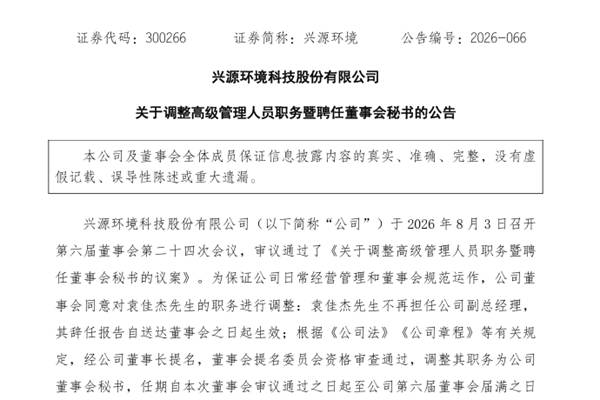 证券代码：300266　　证券简称：兴源环境　　公告编号：2026-066

兴源环境科技股份有限公司

关于调整高级管理人员职务暨聘任董事会秘书的公告

本公司及董事会全体成员保证信息披露内容的真实、准确、完整，没有虚假记载、误导性陈述或重大遗漏。

兴源环境科技股份有限公司（以下简称“公司”）于 2026 年 8 月 3 日召开第六届董事会第二十四次会议，审议通过了《关于调整高级管理人员职务暨聘任董事会秘书的议案》。为保证公司日常经营管理和董事会规范运作，公司董事会同意对袁佳杰先生的职务进行调整：袁佳杰先生不再担任公司副总经理，其辞任报告自送达董事会之日起生效；根据《公司法》《公司章程》等有关规定，经公司董事长提名，董事会提名委员会资格审查通过，调整其职务为公司董事会秘书，任期自本次董事会审议通过之日起至公司第六届董事会届满之日